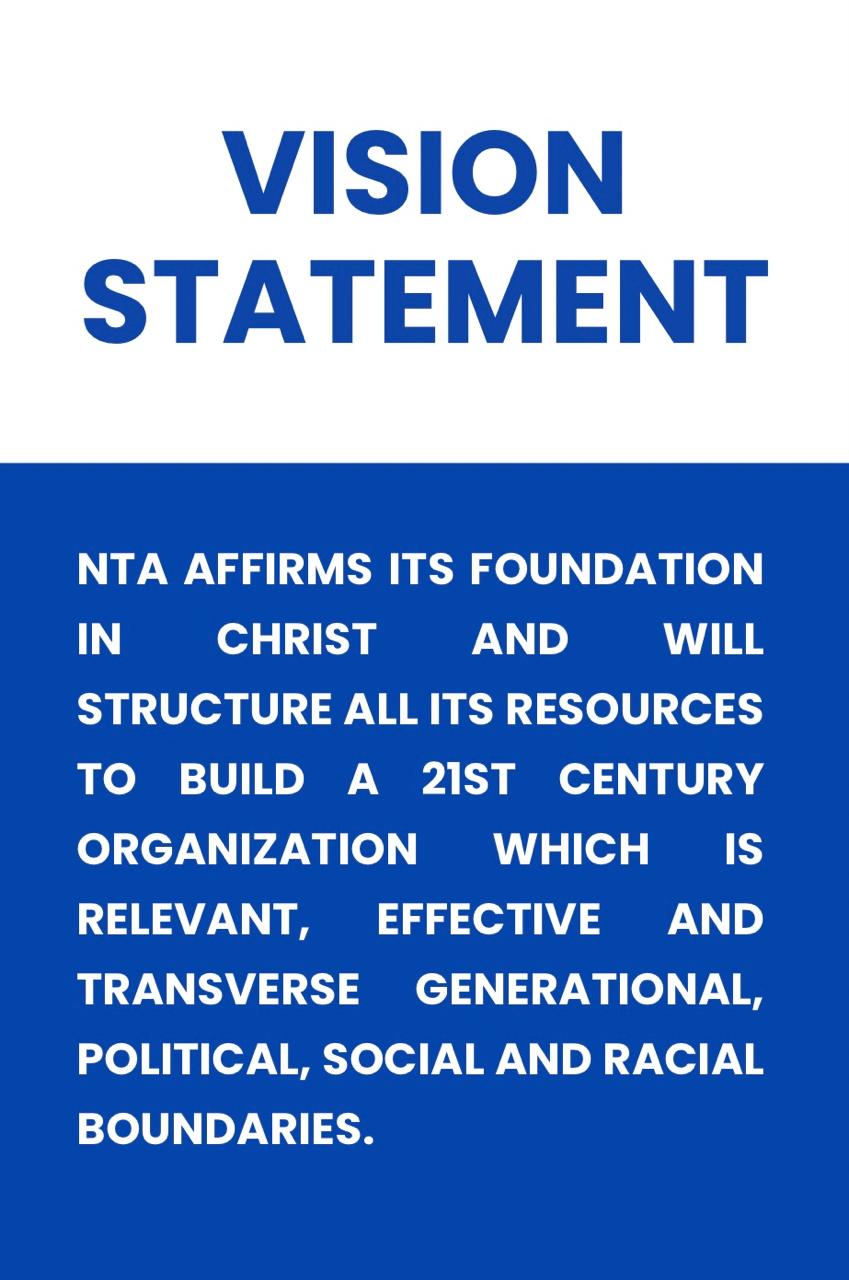 VISION STATEMENT

NTA AFFIRMS ITS FOUNDATION IN CHRIST AND WILL STRUCTURE ALL ITS RESOURCES TO BUILD A 21ST CENTURY ORGANIZATION WHICH IS RELEVANT, EFFECTIVE AND TRANSVERSE GENERATIONAL, POLITICAL, SOCIAL AND RACIAL BOUNDARIES.